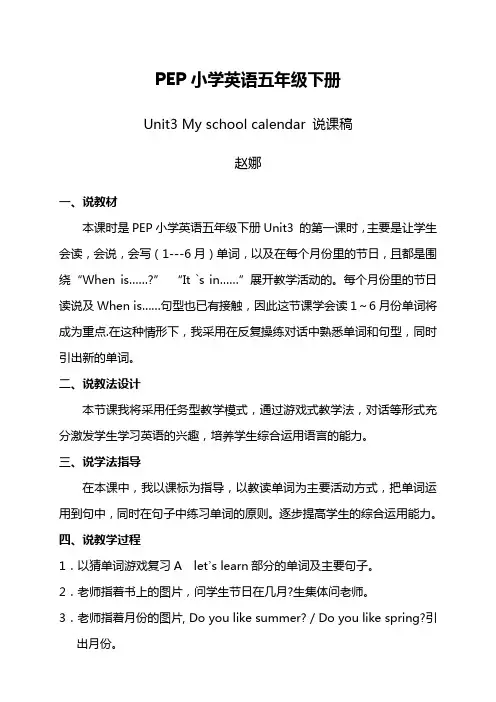 PEP 小学英语五年级下册

Unit3 My school calendar 说课稿

赵娜

一、说教材

本课时是 PEP 小学英语五年级下册 Unit3 的第一课时，主要是让学生会读，会说，会写（1---6 月）单词，以及在每个月份里的节日，且都是围绕“When is……?” “It `s in……”展开教学活动的。每个月份里的节日读说及 When is……句型也已有接触，因此这节课学会读 1～6 月份单词将成为重点.在这种情形下，我采用在反复操练对话中熟悉单词和句型，同时引出新的单词。

二、说教法设计

本节课我将采用任务型教学模式，通过游戏式教学法，对话等形式充分激发学生学习英语的兴趣，培养学生综合运用语言的能力。

三、说学法指导

在本课中，我以课标为指导，以教读单词为主要活动方式，把单词运用到句中，同时在句子中练习单词的原则。逐步提高学生的综合运用能力。

四、说教学过程

1．以猜单词游戏复习 A let`s learn 部分的单词及主要句子。

2．老师指着书上的图片，问学生节日在几月?生集体问老师。

3．老师指着月份的图片, Do you like summer? / Do you like spring?引出月份。